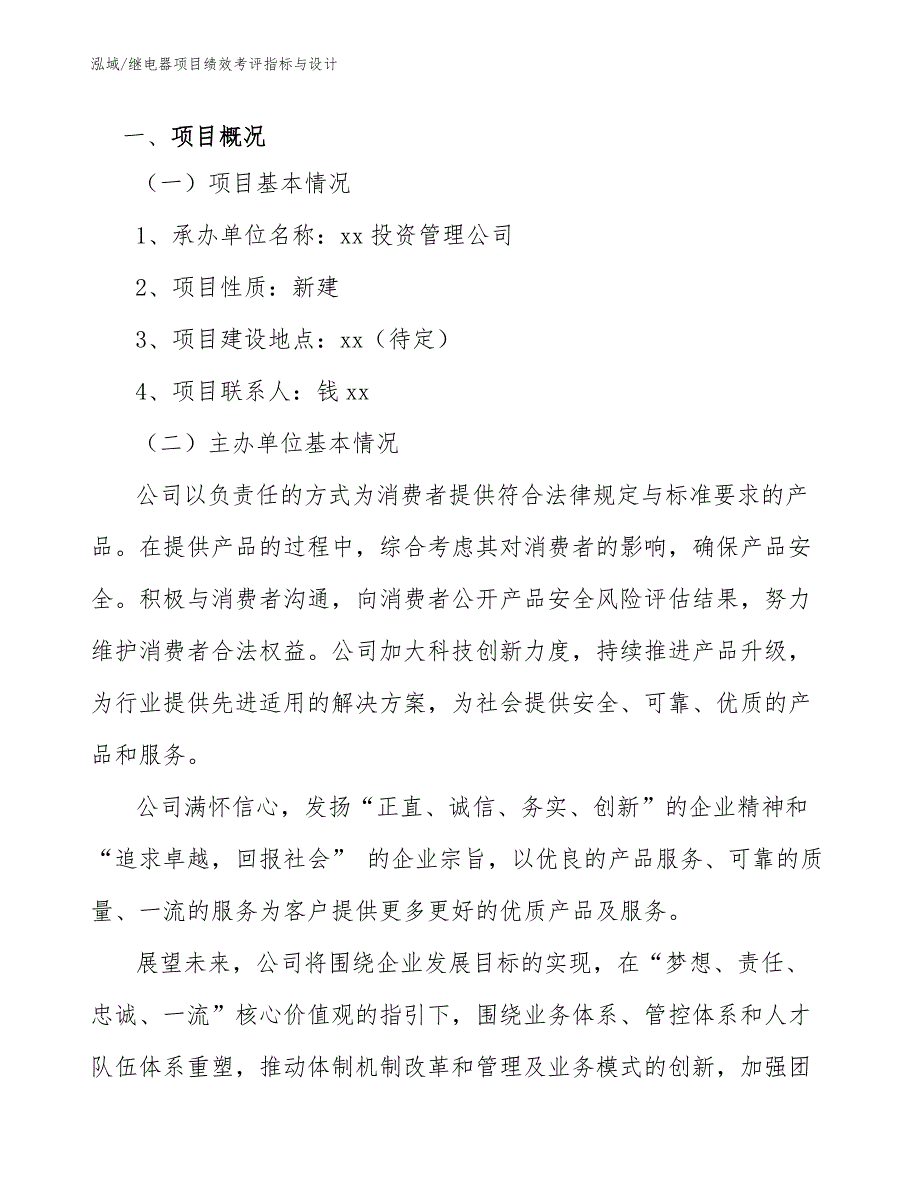 泓域/继电器项目绩效考评指标与设计

一、项目概况

（一）项目基本情况

1、承办单位名称：xx 投资管理公司

2、项目性质：新建

3、项目建设地点：xx（待定）

4、项目联系人：钱 xx

（二）主办单位基本情况

公司以负责任的方式为消费者提供符合法律规定与标准要求的产品。在提供产品的过程中，综合考虑其对消费者的影响，确保产品安全。积极与消费者沟通，向消费者公开产品安全风险评估结果，努力维护消费者合法权益。公司加大科技创新力度，持续推进产品升级，为行业提供先进适用的解决方案，为社会提供安全、可靠、优质的产品和服务。

公司满怀信心，发扬“正直、诚信、务实、创新”的企业精神和“追求卓越，回报社会” 的企业宗旨，以优良的产品服务、可靠的质量、一流的服务为客户提供更多更好的优质产品及服务。

展望未来，公司将围绕企业发展目标的实现，在“梦想、责任、忠诚、一流”核心价值观的指引下，围绕业务体系、管控体系和人才队伍体系重塑，推动体制机制改革和管理及业务模式的创新，加强团